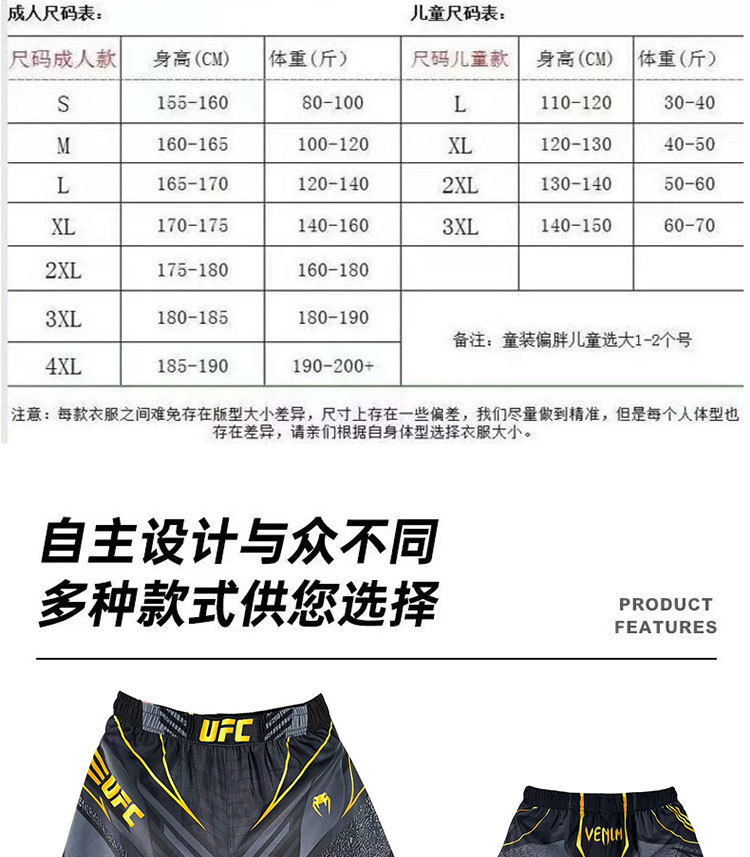 成人尺码表：

| 尺码成人款 | 身高(CM) | 体重(斤) |
|---|---|---|
| S | 155-160 | 80-100 |
| M | 160-165 | 100-120 |
| L | 165-170 | 120-140 |
| XL | 170-175 | 140-160 |
| 2XL | 175-180 | 160-180 |
| 3XL | 180-185 | 180-190 |
| 4XL | 185-190 | 190-200+ |

儿童尺码表：

| 尺码儿童款 | 身高(CM) | 体重(斤) |
|---|---|---|
| L | 110-120 | 30-40 |
| XL | 120-130 | 40-50 |
| 2XL | 130-140 | 50-60 |
| 3XL | 140-150 | 60-70 |
| | | |

备注：童装偏胖儿童选大1-2个号

注意：每款衣服之间难免存在版型大小差异，尺寸上存在一些偏差，我们尽量做到精准，但是每个人体型也存在差异，请亲们根据自身体型选择衣服大小。

自主设计与众不同
多种款式供您选择

PRODUCT FEATURES

UFC
UFC
VENUM